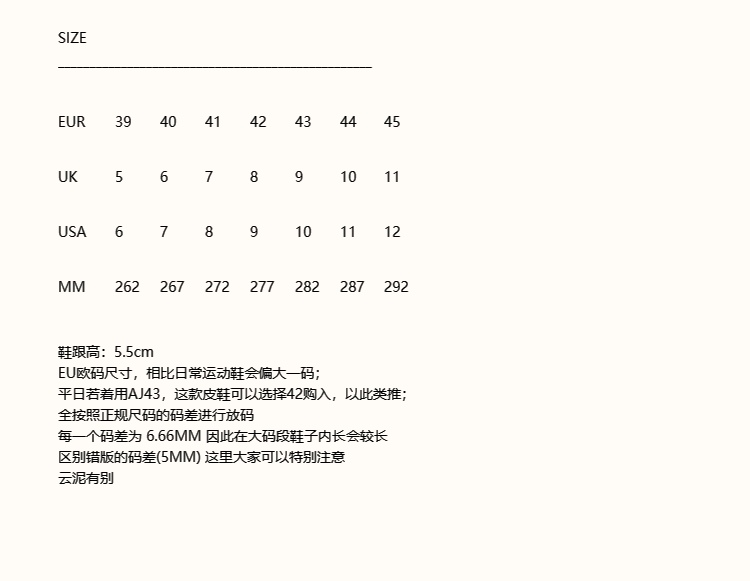 SIZE

| EUR | 39 | 40 | 41 | 42 | 43 | 44 | 45 |
|---|---|---|---|---|---|---|---|
| UK | 5 | 6 | 7 | 8 | 9 | 10 | 11 |
| USA | 6 | 7 | 8 | 9 | 10 | 11 | 12 |
| MM | 262 | 267 | 272 | 277 | 282 | 287 | 292 |

鞋跟高：5.5cm
EU欧码尺寸，相比日常运动鞋会偏大一码；
平日若着用AJ43，这款皮鞋可以选择42购入，以此类推；
全按照正规尺码的码差进行放码
每一个码差为 6.66MM 因此在大码段鞋子内长会较长
区别错版的码差(5MM) 这里大家可以特别注意
云泥有别